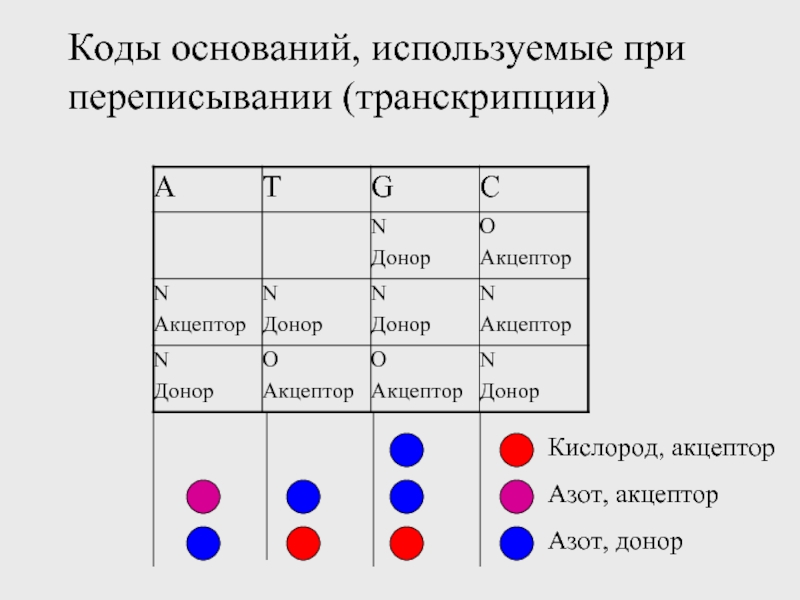 Коды оснований, используемые при переписывании (транскрипции)

| A | T | G | C |
|---|---|---|---|
| | | N Донор | O Акцептор |
| N Акцептор | N Донор | N Донор | N Акцептор |
| N Донор | O Акцептор | O Акцептор | N Донор |

Кислород, акцептор
Азот, акцептор
Азот, донор